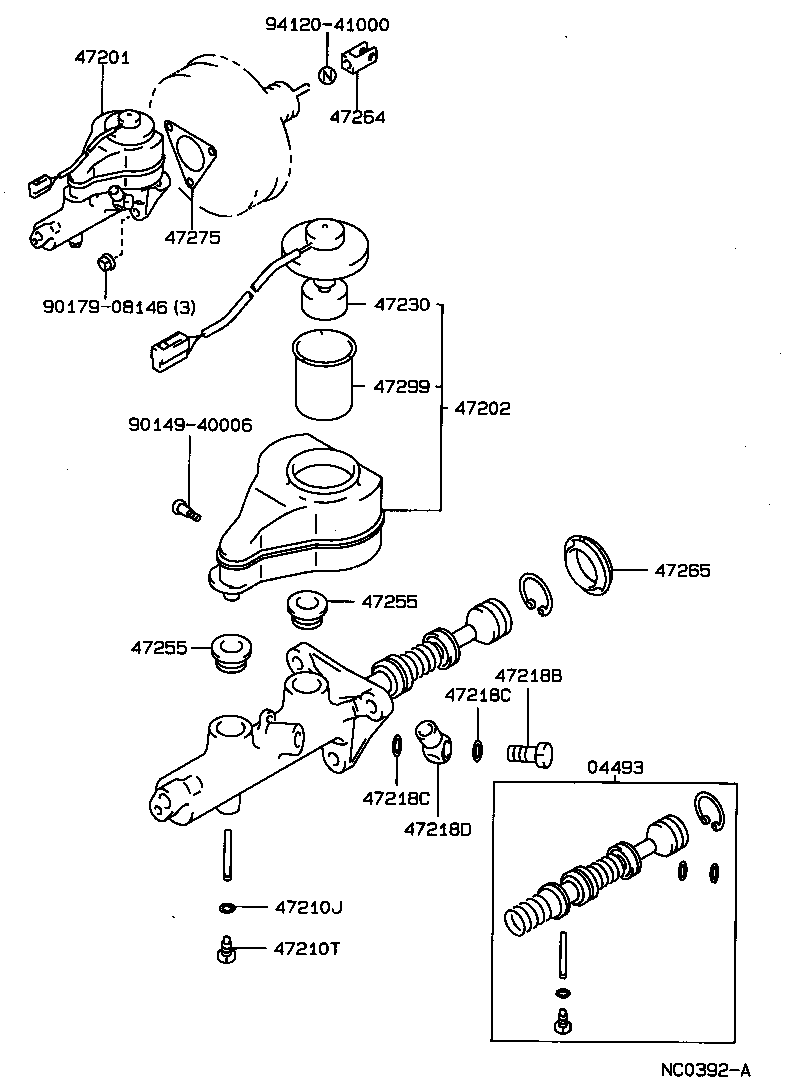 94120-41000

47201

N

47264

47275

90179-08146 (3)

47230

47299

47202

90149-40006

47265

47255

47255

47218B

47218C

47218C

47218D

04493

47210J

47210T

NC0392-A